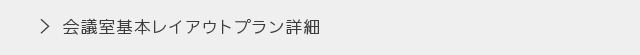 > 会議室基本レイアウトプラン詳細